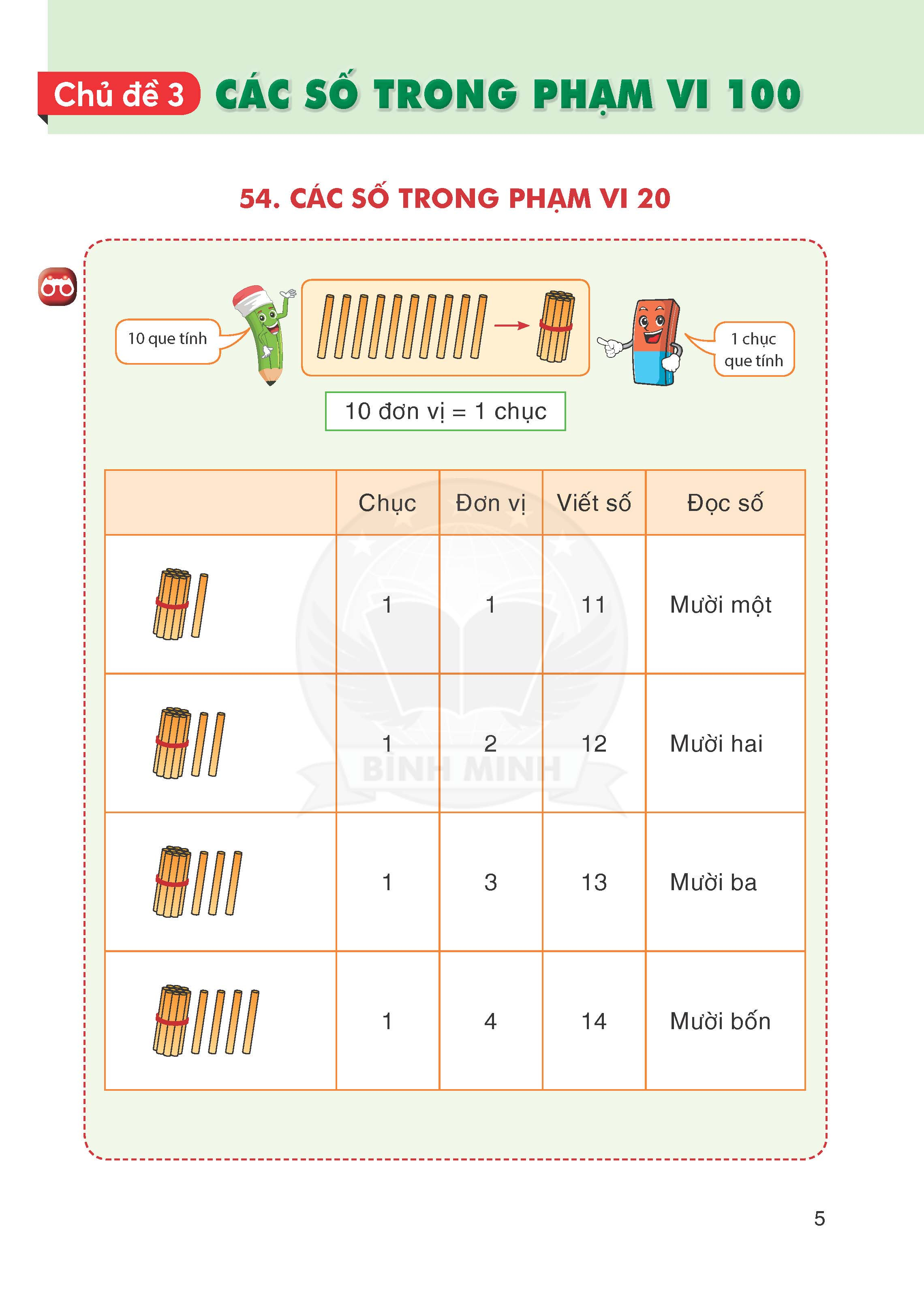 Chủ đề 3 CÁC SỐ TRONG PHẠM VI 100

54. CÁC SỐ TRONG PHẠM VI 20

10 que tính

1 chục que tính

10 đơn vị = 1 chục

| | Chục | Đơn vị | Viết số | Đọc số |
|---|---|---|---|---|
| | 1 | 1 | 11 | Mười một |
| | 1 | 2 | 12 | Mười hai |
| | 1 | 3 | 13 | Mười ba |
| | 1 | 4 | 14 | Mười bốn |

BÌNH MINH

5